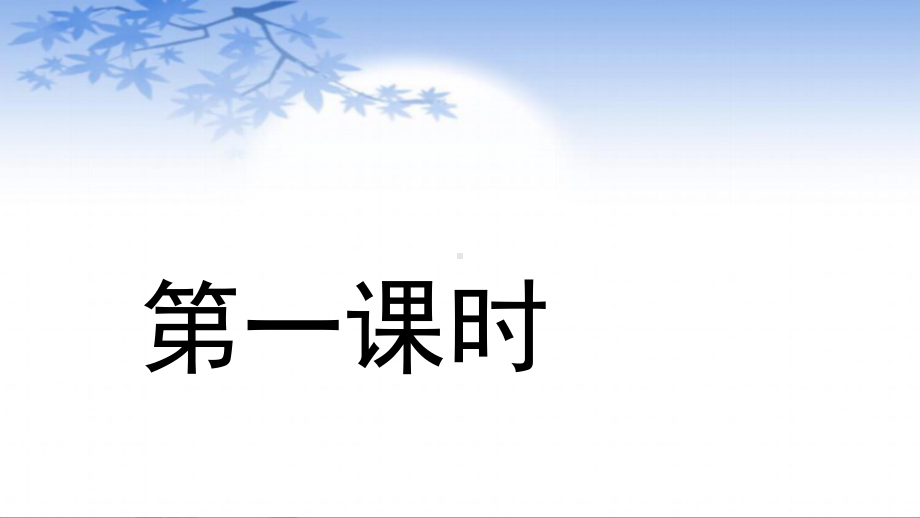 第一课时